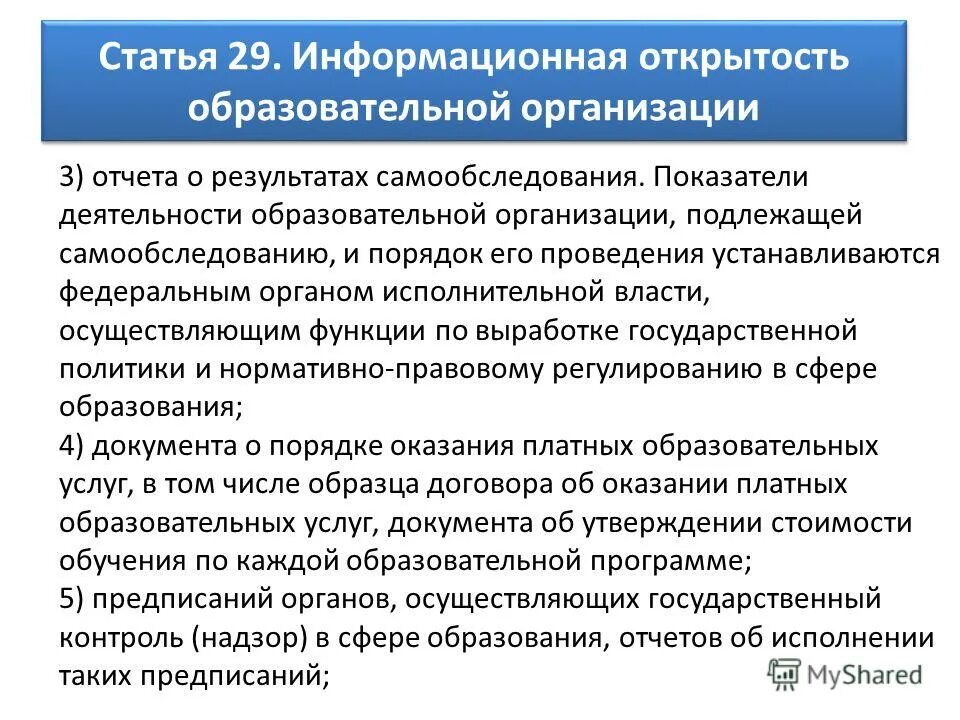 Статья 29. Информационная открытость образовательной организации

3) отчета о результатах самообследования. Показатели деятельности образовательной организации, подлежащей самообследованию, и порядок его проведения устанавливаются федеральным органом исполнительной власти, осуществляющим функции по выработке государственной политики и нормативно-правовому регулированию в сфере образования;
4) документа о порядке оказания платных образовательных услуг, в том числе образца договора об оказании платных образовательных услуг, документа об утверждении стоимости обучения по каждой образовательной программе;
5) предписаний органов, осуществляющих государственный контроль (надзор) в сфере образования, отчетов об исполнении таких предписаний;

MyShared